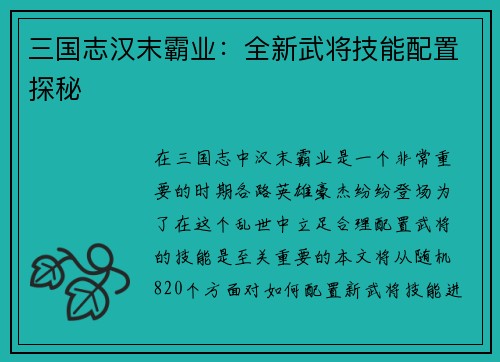 三国志汉末霸业：全新武将技能配置探秘

在三国志中汉末霸业是一个非常重要的时期各路英雄豪杰纷纷登场为了在这个乱世中立足合理配置武将的技能是至关重要的本文将从随机820个方面对如何配置新武将技能进